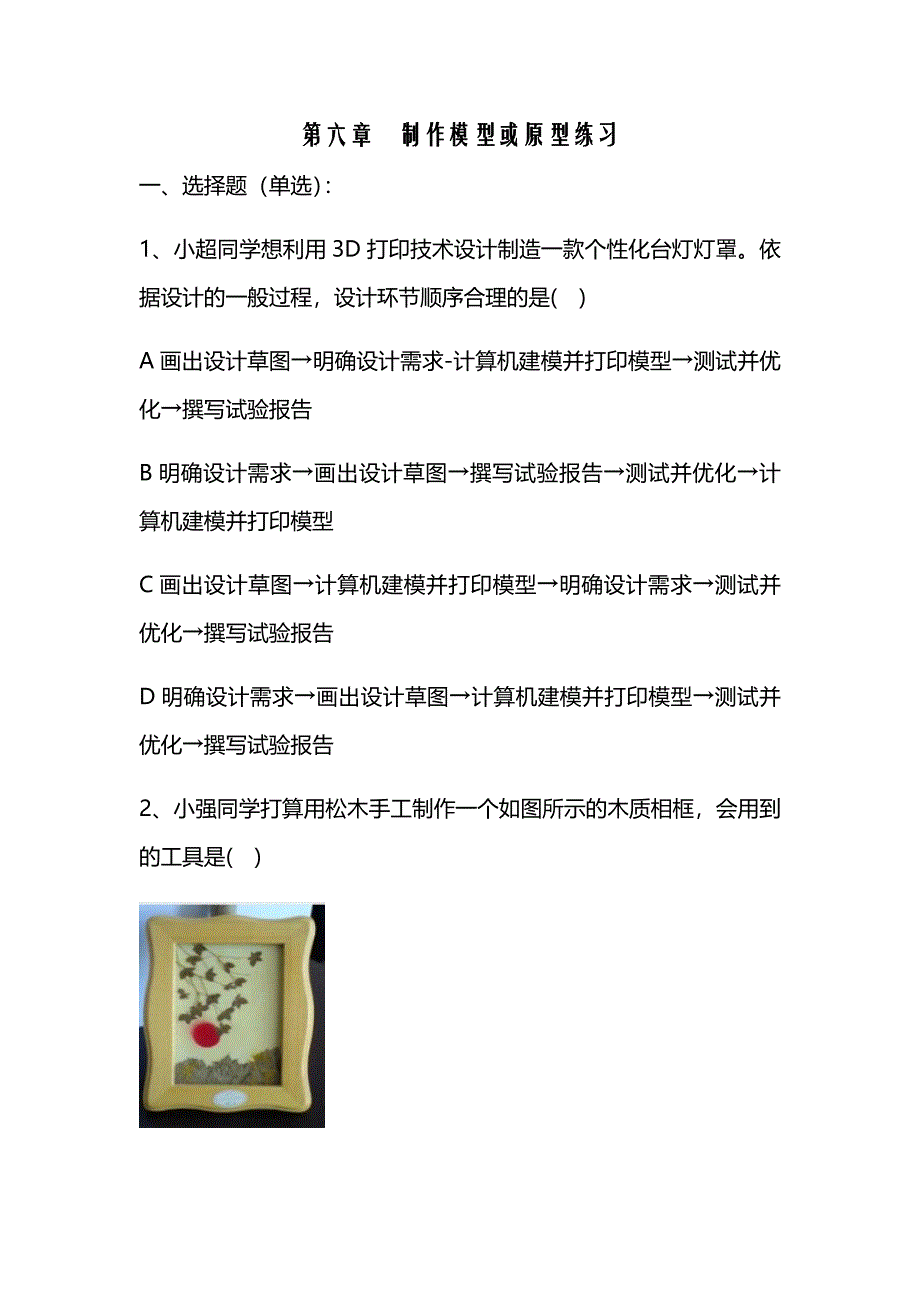 第六章　制作模型或原型练习

一、选择题（单选）：

1、小超同学想利用 3D 打印技术设计制造一款个性化台灯灯罩。依据设计的一般过程，设计环节顺序合理的是(　)

A 画出设计草图→明确设计需求-计算机建模并打印模型→测试并优化→撰写试验报告

B 明确设计需求→画出设计草图→撰写试验报告→测试并优化→计算机建模并打印模型

C 画出设计草图→计算机建模并打印模型→明确设计需求→测试并优化→撰写试验报告

D 明确设计需求→画出设计草图→计算机建模并打印模型→测试并优化→撰写试验报告

2、小强同学打算用松木手工制作一个如图所示的木质相框，会用到的工具是(　)